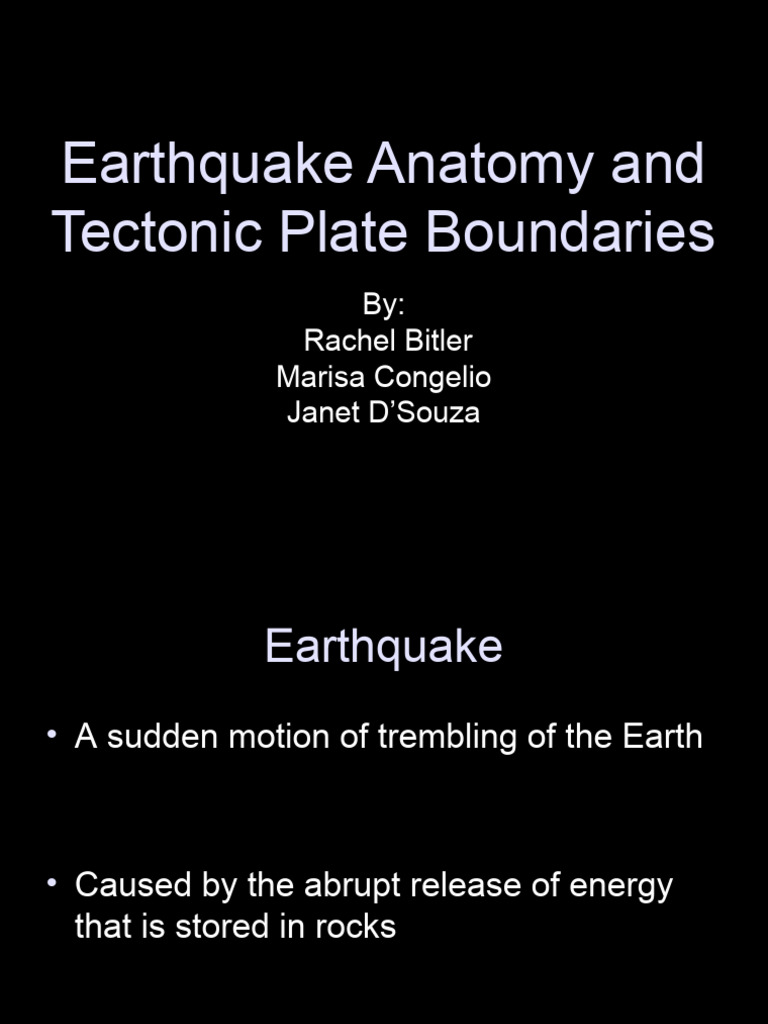 Earthquake Anatomy and Tectonic Plate Boundaries

By:
Rachel Bitler
Marisa Congelio
Janet D'Souza

Earthquake

• A sudden motion of trembling of the Earth

• Caused by the abrupt release of energy that is stored in rocks